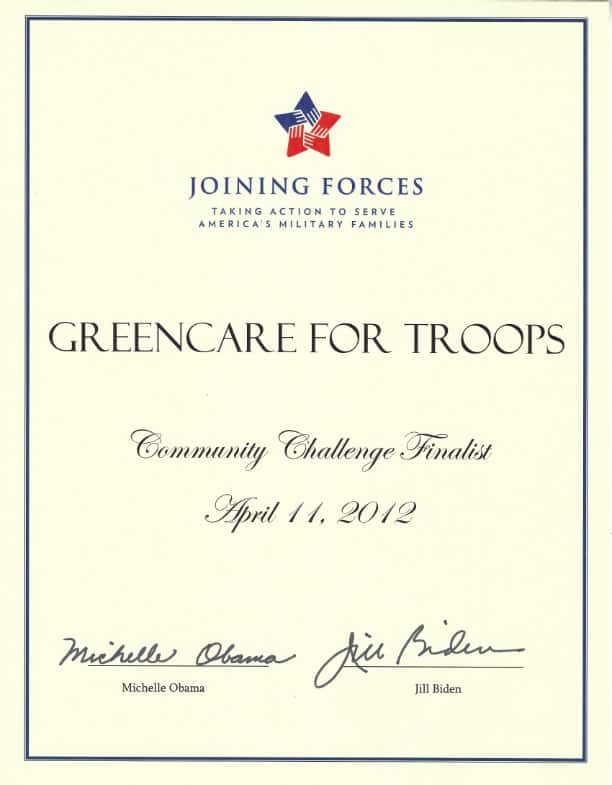 JOINING FORCES
TAKING ACTION TO SERVE
AMERICA'S MILITARY FAMILIES

GREENCARE FOR TROOPS

Community Challenge Finalist

April 11, 2012

Michelle Obama
Michelle Obama

Jill Biden
Jill Biden